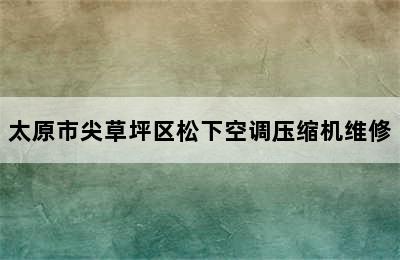 太原市尖草坪区松下空调压缩机维修